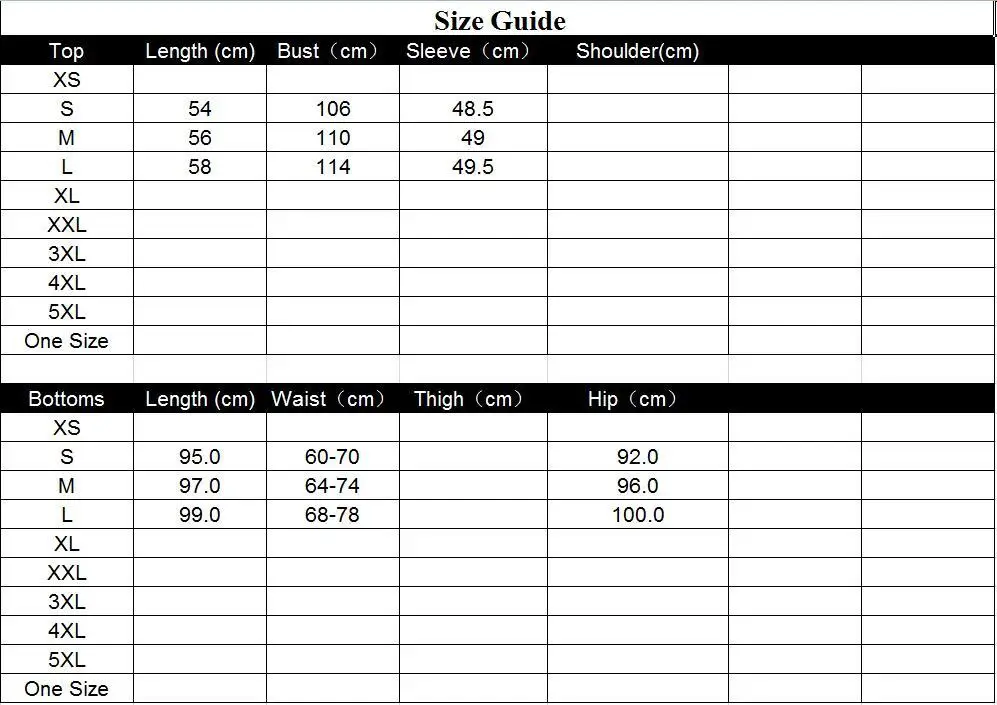 Size Guide

| Top | Length (cm) | Bust（cm） | Sleeve（cm） | Shoulder(cm) | | |
|---|---|---|---|---|---|---|
| XS | | | | | | |
| S | 54 | 106 | 48.5 | | | |
| M | 56 | 110 | 49 | | | |
| L | 58 | 114 | 49.5 | | | |
| XL | | | | | | |
| XXL | | | | | | |
| 3XL | | | | | | |
| 4XL | | | | | | |
| 5XL | | | | | | |
| One Size | | | | | | |

| Bottoms | Length (cm) | Waist（cm） | Thigh（cm） | Hip（cm） | | |
|---|---|---|---|---|---|---|
| XS | | | | | | |
| S | 95.0 | 60-70 | | 92.0 | | |
| M | 97.0 | 64-74 | | 96.0 | | |
| L | 99.0 | 68-78 | | 100.0 | | |
| XL | | | | | | |
| XXL | | | | | | |
| 3XL | | | | | | |
| 4XL | | | | | | |
| 5XL | | | | | | |
| One Size | | | | | | |